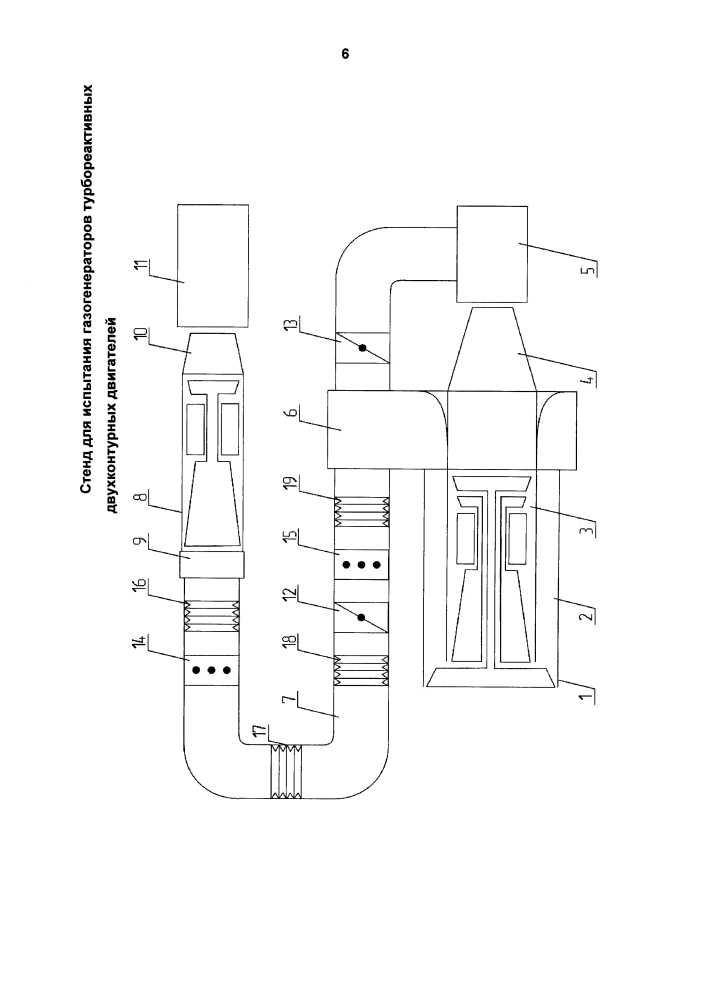 6

Стенд для испытания газогенераторов турбореактивных двухконтурных двигателей

11
10
8
9
16
14
13
6
19
15
12
18
7
17
5
4
3
2
1